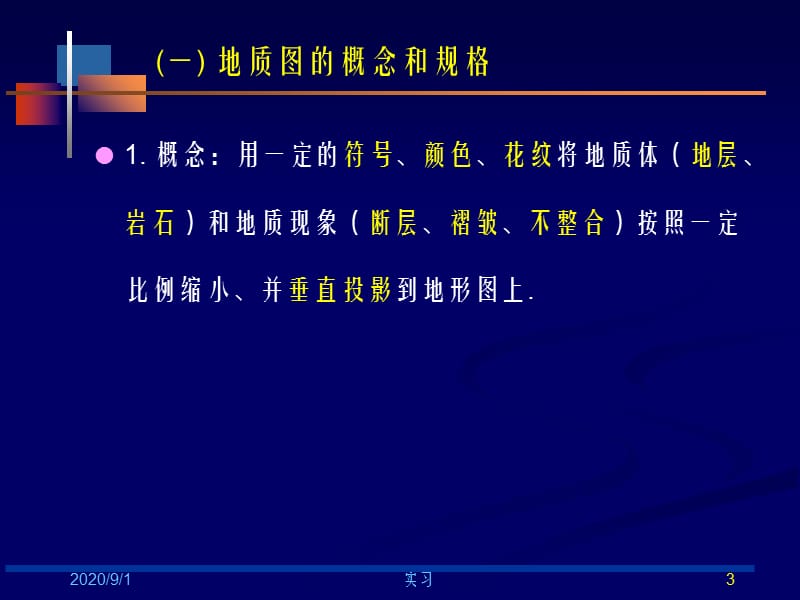 (一) 地质图的概念和规格

1. 概念：用一定的符号、颜色、花纹将地质体（地层、岩石）和地质现象（断层、褶皱、不整合）按照一定比例缩小、并垂直投影到地形图上.

2020/9/1 实习 3